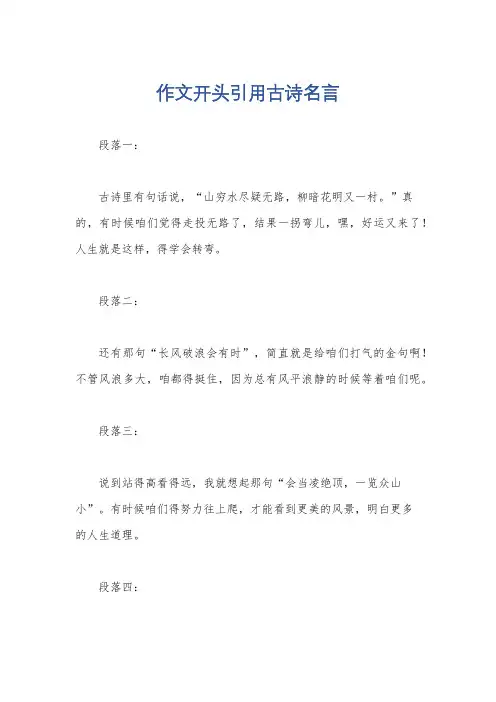 作文开头引用古诗名言

段落一：

古诗里有句话说，“山穷水尽疑无路，柳暗花明又一村。”真的，有时候咱们觉得走投无路了，结果一拐弯儿，嘿，好运又来了！人生就是这样，得学会转弯。

段落二：

还有那句“长风破浪会有时”，简直就是给咱们打气的金句啊！不管风浪多大，咱都得挺住，因为总有风平浪静的时候等着咱们呢。

段落三：

说到站得高看得远，我就想起那句“会当凌绝顶，一览众山小”。有时候咱们得努力往上爬，才能看到更美的风景，明白更多的人生道理。

段落四：